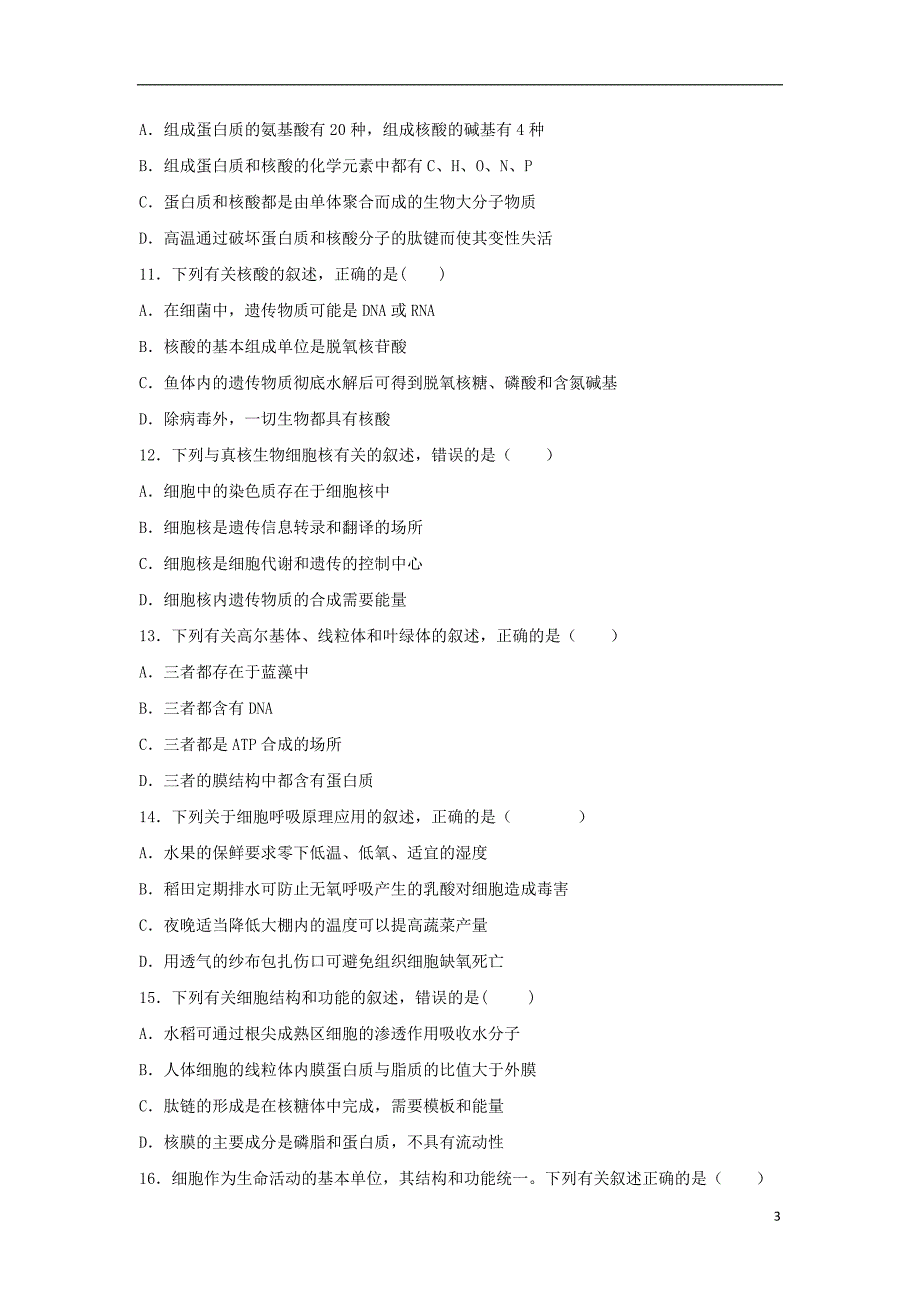 A．组成蛋白质的氨基酸有 20 种，组成核酸的碱基有 4 种

B．组成蛋白质和核酸的化学元素中都有 C、H、O、N、P

C．蛋白质和核酸都是由单体聚合而成的生物大分子物质

D．高温通过破坏蛋白质和核酸分子的肽键而使其变性失活

11．下列有关核酸的叙述，正确的是(　　)

A．在细菌中，遗传物质可能是 DNA 或 RNA

B．核酸的基本组成单位是脱氧核苷酸

C．鱼体内的遗传物质彻底水解后可得到脱氧核糖、磷酸和含氮碱基

D．除病毒外，一切生物都具有核酸

12．下列与真核生物细胞核有关的叙述，错误的是（　　）

A．细胞中的染色质存在于细胞核中

B．细胞核是遗传信息转录和翻译的场所

C．细胞核是细胞代谢和遗传的控制中心

D．细胞核内遗传物质的合成需要能量

13．下列有关高尔基体、线粒体和叶绿体的叙述，正确的是（　　）

A．三者都存在于蓝藻中

B．三者都含有 DNA

C．三者都是 ATP 合成的场所

D．三者的膜结构中都含有蛋白质

14．下列关于细胞呼吸原理应用的叙述，正确的是（　　　）

A．水果的保鲜要求零下低温、低氧、适宜的湿度

B．稻田定期排水可防止无氧呼吸产生的乳酸对细胞造成毒害

C．夜晚适当降低大棚内的温度可以提高蔬菜产量

D．用透气的纱布包扎伤口可避免组织细胞缺氧死亡

15．下列有关细胞结构和功能的叙述，错误的是(　　)

A．水稻可通过根尖成熟区细胞的渗透作用吸收水分子

B．人体细胞的线粒体内膜蛋白质与脂质的比值大于外膜

C．肽链的形成是在核糖体中完成，需要模板和能量

D．核膜的主要成分是磷脂和蛋白质，不具有流动性

16．细胞作为生命活动的基本单位，其结构和功能统一。下列有关叙述正确的是（　　）

3